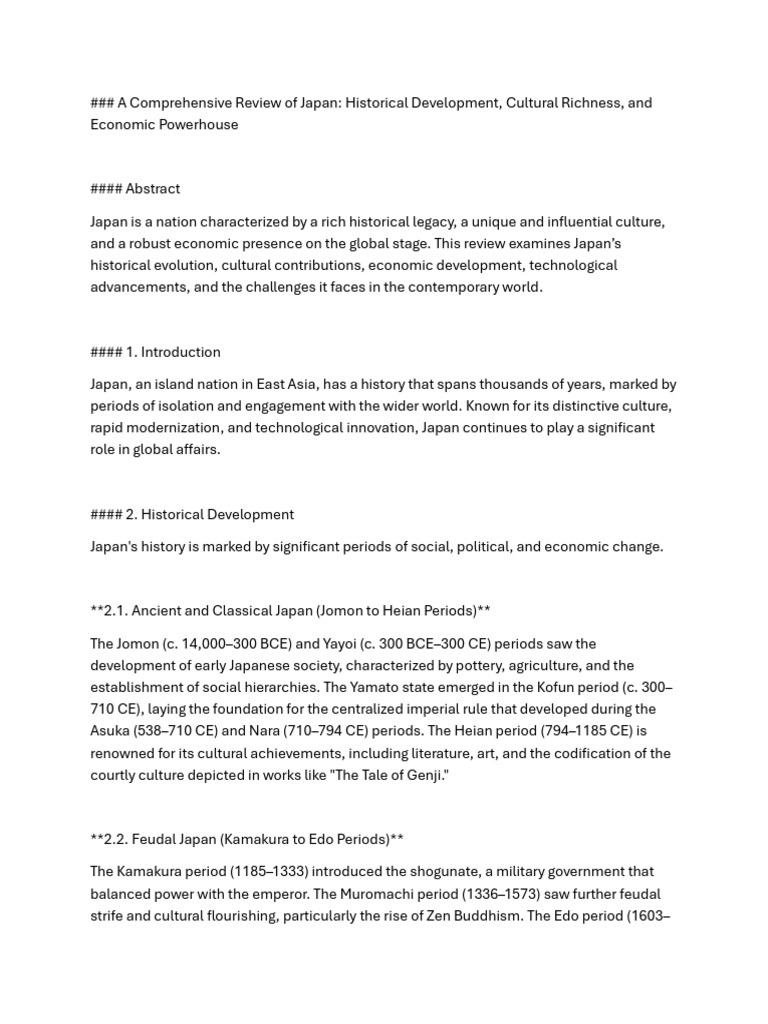 ### A Comprehensive Review of Japan: Historical Development, Cultural Richness, and Economic Powerhouse

#### Abstract

Japan is a nation characterized by a rich historical legacy, a unique and influential culture, and a robust economic presence on the global stage. This review examines Japan's historical evolution, cultural contributions, economic development, technological advancements, and the challenges it faces in the contemporary world.

#### 1. Introduction

Japan, an island nation in East Asia, has a history that spans thousands of years, marked by periods of isolation and engagement with the wider world. Known for its distinctive culture, rapid modernization, and technological innovation, Japan continues to play a significant role in global affairs.

#### 2. Historical Development

Japan's history is marked by significant periods of social, political, and economic change.

**2.1. Ancient and Classical Japan (Jomon to Heian Periods)**

The Jomon (c. 14,000–300 BCE) and Yayoi (c. 300 BCE–300 CE) periods saw the development of early Japanese society, characterized by pottery, agriculture, and the establishment of social hierarchies. The Yamato state emerged in the Kofun period (c. 300–710 CE), laying the foundation for the centralized imperial rule that developed during the Asuka (538–710 CE) and Nara (710–794 CE) periods. The Heian period (794–1185 CE) is renowned for its cultural achievements, including literature, art, and the codification of the courtly culture depicted in works like "The Tale of Genji."

**2.2. Feudal Japan (Kamakura to Edo Periods)**

The Kamakura period (1185–1333) introduced the shogunate, a military government that balanced power with the emperor. The Muromachi period (1336–1573) saw further feudal strife and cultural flourishing, particularly the rise of Zen Buddhism. The Edo period (1603–